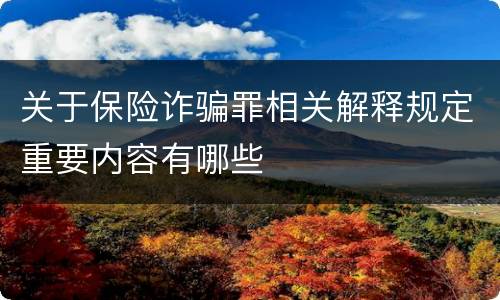 关于保险诈骗罪相关解释规定重要内容有哪些